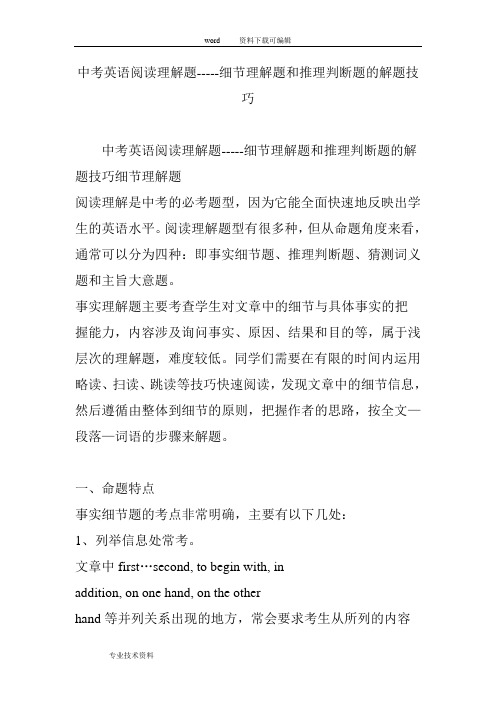 word 资料下载可编辑

中考英语阅读理解题-----细节理解题和推理判断题的解题技巧

中考英语阅读理解题-----细节理解题和推理判断题的解题技巧细节理解题

阅读理解是中考的必考题型，因为它能全面快速地反映出学生的英语水平。阅读理解题型有很多种，但从命题角度来看，通常可以分为四种：即事实细节题、推理判断题、猜测词义题和主旨大意题。

事实理解题主要考查学生对文章中的细节与具体事实的把握能力，内容涉及询问事实、原因、结果和目的等，属于浅层次的理解题，难度较低。同学们需要在有限的时间内运用略读、扫读、跳读等技巧快速阅读，发现文章中的细节信息，然后遵循由整体到细节的原则，把握作者的思路，按全文—段落—词语的步骤来解题。

一、命题特点

事实细节题的考点非常明确，主要有以下几处：

1、列举信息处常考。

文章中 first…second, to begin with, in addition, on one hand, on the other hand 等并列关系出现的地方，常会要求考生从所列的内容

专业技术资料